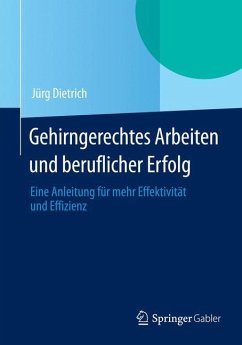 Jürg Dietrich

Gehirngerechtes Arbeiten und beruflicher Erfolg

Eine Anleitung für mehr Effektivität und Effizienz

Springer Gabler